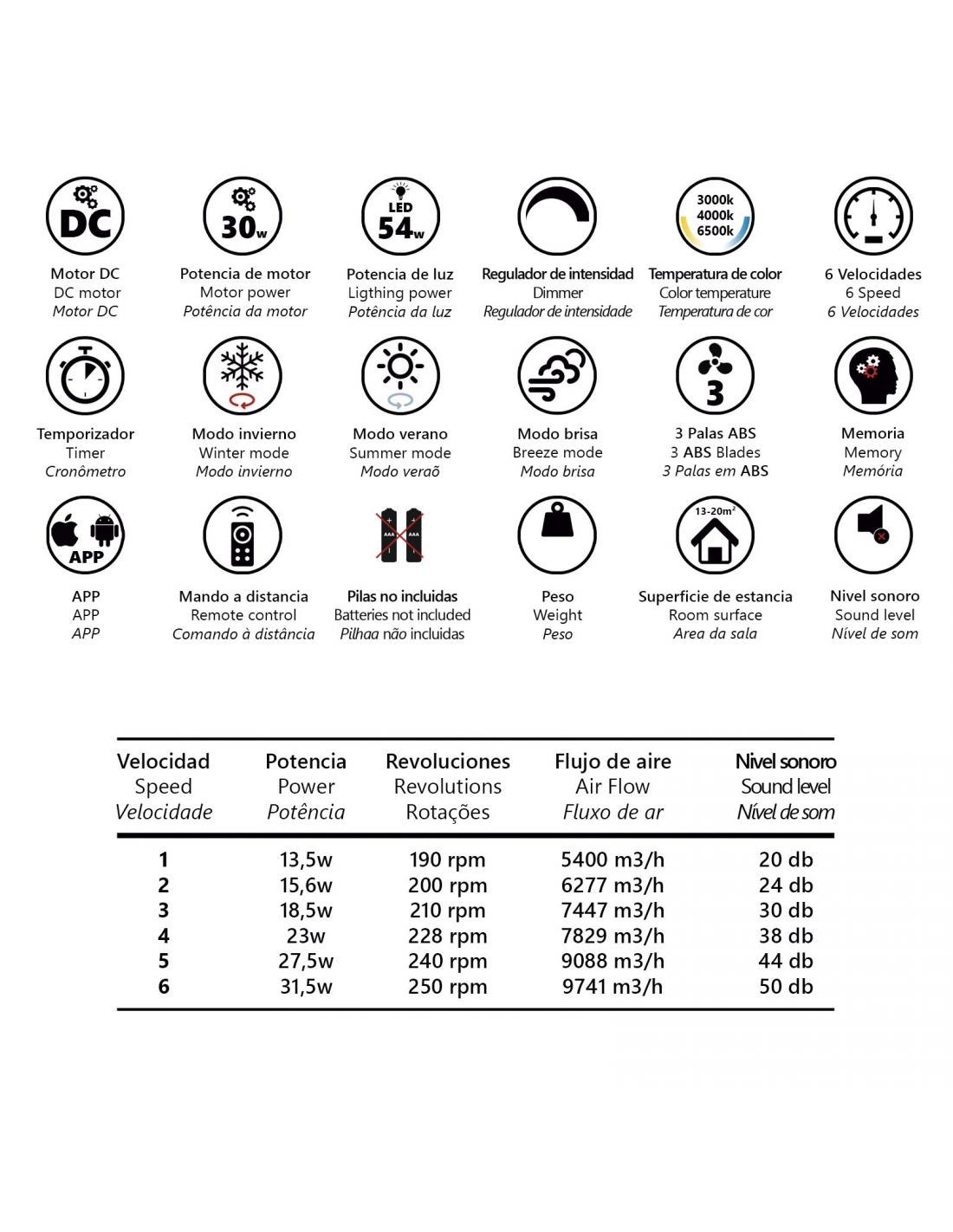 DC
Motor DC
DC motor
Motor DC

30w
Potencia de motor
Motor power
Potência da motor

LED 54w
Potencia de luz
Ligthing power
Potência da luz

Regulador de intensidad
Dimmer
Regulador de intensidade

3000k 4000k 6500k
Temperatura de color
Color temperature
Temperatura de cor

6 Velocidades
6 Speed
6 Velocidades

Temporizador
Timer
Cronômetro

Modo invierno
Winter mode
Modo invierno

Modo verano
Summer mode
Modo veraõ

Modo brisa
Breeze mode
Modo brisa

3
3 Palas ABS
3 ABS Blades
3 Palas em ABS

Memoria
Memory
Memória

APP
APP
APP
APP

Mando a distancia
Remote control
Comando à distância

AAA AAA
Pilas no incluidas
Batteries not included
Pilhaa não incluidas

Peso
Weight
Peso

13-20m²
Superficie de estancia
Room surface
Area da sala

Nivel sonoro
Sound level
Nível de som

| Velocidad Speed Velocidade | Potencia Power Potência | Revoluciones Revolutions Rotações | Flujo de aire Air Flow Fluxo de ar | Nivel sonoro Sound level Nível de som |
|---|---|---|---|---|
| 1 | 13,5w | 190 rpm | 5400 m3/h | 20 db |
| 2 | 15,6w | 200 rpm | 6277 m3/h | 24 db |
| 3 | 18,5w | 210 rpm | 7447 m3/h | 30 db |
| 4 | 23w | 228 rpm | 7829 m3/h | 38 db |
| 5 | 27,5w | 240 rpm | 9088 m3/h | 44 db |
| 6 | 31,5w | 250 rpm | 9741 m3/h | 50 db |